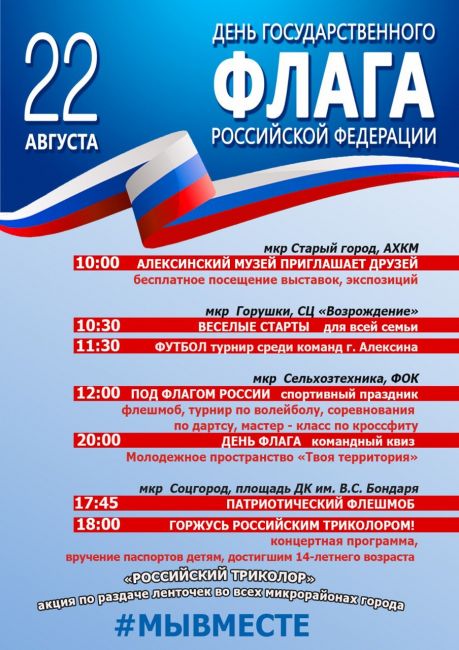 22 АВГУСТА

ДЕНЬ ГОСУДАРСТВЕННОГО ФЛАГА РОССИЙСКОЙ ФЕДЕРАЦИИ

мкр Старый город, АХКМ
10:00 АЛЕКСИНСКИЙ МУЗЕЙ ПРИГЛАШАЕТ ДРУЗЕЙ
бесплатное посещение выставок, экспозиций

мкр Горушки, СЦ «Возрождение»
10:30 ВЕСЕЛЫЕ СТАРТЫ для всей семьи
11:30 ФУТБОЛ турнир среди команд г. Алексина

мкр Сельхозтехника, ФОК
12:00 ПОД ФЛАГОМ РОССИИ спортивный праздник
флешмоб, турнир по волейболу, соревнования по дартсу, мастер - класс по кроссфиту
20:00 ДЕНЬ ФЛАГА командный квиз
Молодежное пространство «Твоя территория»

мкр Соцгород, площадь ДК им. В.С. Бондаря
17:45 ПАТРИОТИЧЕСКИЙ ФЛЕШМОБ
18:00 ГОРЖУСЬ РОССИЙСКИМ ТРИКОЛОРОМ!
концертная программа,
вручение паспортов детям, достигшим 14-летнего возраста

«РОССИЙСКИЙ ТРИКОЛОР»
акция по раздаче ленточек во всех микрорайонах города

#МЫВМЕСТЕ